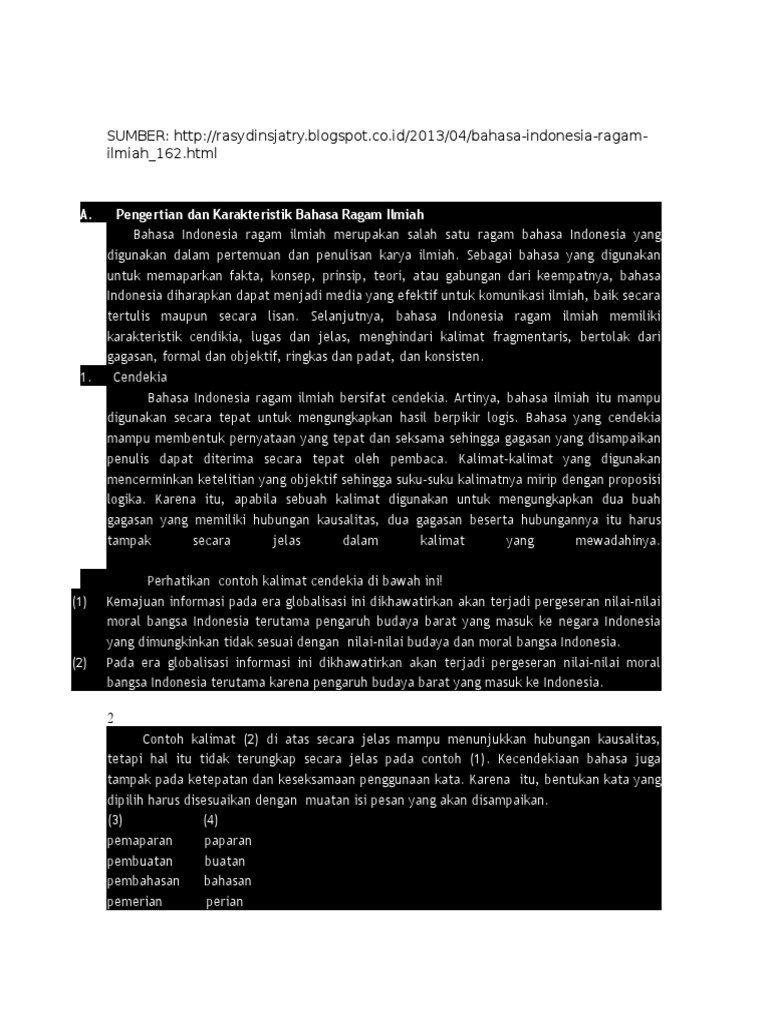 SUMBER: http://rasydinsjatry.blogspot.co.id/2013/04/bahasa-indonesia-ragam-ilmiah_162.html

A. Pengertian dan Karakteristik Bahasa Ragam Ilmiah

Bahasa Indonesia ragam ilmiah merupakan salah satu ragam bahasa Indonesia yang digunakan dalam pertemuan dan penulisan karya ilmiah. Sebagai bahasa yang digunakan untuk memaparkan fakta, konsep, prinsip, teori, atau gabungan dari keempatnya, bahasa Indonesia diharapkan dapat menjadi media yang efektif untuk komunikasi ilmiah, baik secara tertulis maupun secara lisan. Selanjutnya, bahasa Indonesia ragam ilmiah memiliki karakteristik cendikia, lugas dan jelas, menghindari kalimat fragmentaris, bertolak dari gagasan, formal dan objektif, ringkas dan padat, dan konsisten.

1. Cendekia

Bahasa Indonesia ragam ilmiah bersifat cendekia. Artinya, bahasa ilmiah itu mampu digunakan secara tepat untuk mengungkapkan hasil berpikir logis. Bahasa yang cendekia mampu membentuk pernyataan yang tepat dan seksama sehingga gagasan yang disampaikan penulis dapat diterima secara tepat oleh pembaca. Kalimat-kalimat yang digunakan mencerminkan ketelitian yang objektif sehingga suku-suku kalimatnya mirip dengan proposisi logika. Karena itu, apabila sebuah kalimat digunakan untuk mengungkapkan dua buah gagasan yang memiliki hubungan kausalitas, dua gagasan beserta hubungannya itu harus tampak secara jelas dalam kalimat yang mewadahinya.

Perhatikan contoh kalimat cendekia di bawah ini!

(1) Kemajuan informasi pada era globalisasi ini dikhawatirkan akan terjadi pergeseran nilai-nilai moral bangsa Indonesia terutama pengaruh budaya barat yang masuk ke negara Indonesia yang dimungkinkan tidak sesuai dengan nilai-nilai budaya dan moral bangsa Indonesia.

(2) Pada era globalisasi informasi ini dikhawatirkan akan terjadi pergeseran nilai-nilai moral bangsa Indonesia terutama karena pengaruh budaya barat yang masuk ke Indonesia.

2

Contoh kalimat (2) di atas secara jelas mampu menunjukkan hubungan kausalitas, tetapi hal itu tidak terungkap secara jelas pada contoh (1). Kecendekiaan bahasa juga tampak pada ketepatan dan keseksamaan penggunaan kata. Karena itu, bentukan kata yang dipilih harus disesuaikan dengan muatan isi pesan yang akan disampaikan.

| (3) | (4) |
|---|---|
| pemaparan | paparan |
| pembuatan | buatan |
| pembahasan | bahasan |
| pemerian | perian |